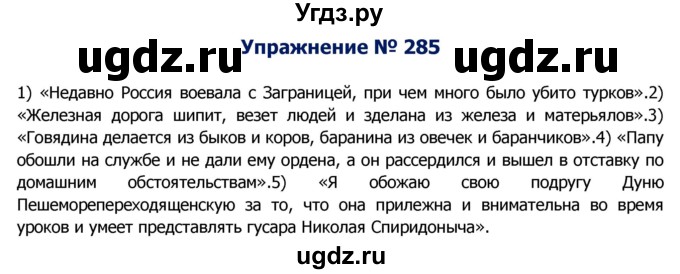 Угдз.ру

ugdz.ru Упражнение № 285 ugdz.ru

1) «Недавно Россия воевала с Заграницей, при чем много было убито турков».2) «Железная дорога шипит, везет людей и зделана из железа и матерьялов».3) «Говядина делается из быков и коров, баранина из овечек и баранчиков».4) «Папу обошли на службе и не дали ему ордена, а он рассердился и вышел в отставку по домашним обстоятельствам».5) «Я обожаю свою подругу Дуню Пешеморепереходященскую за то, что она прилежна и внимательна во время уроков и умеет представлять гусара Николая Спиридоныча».

ugdz.ru